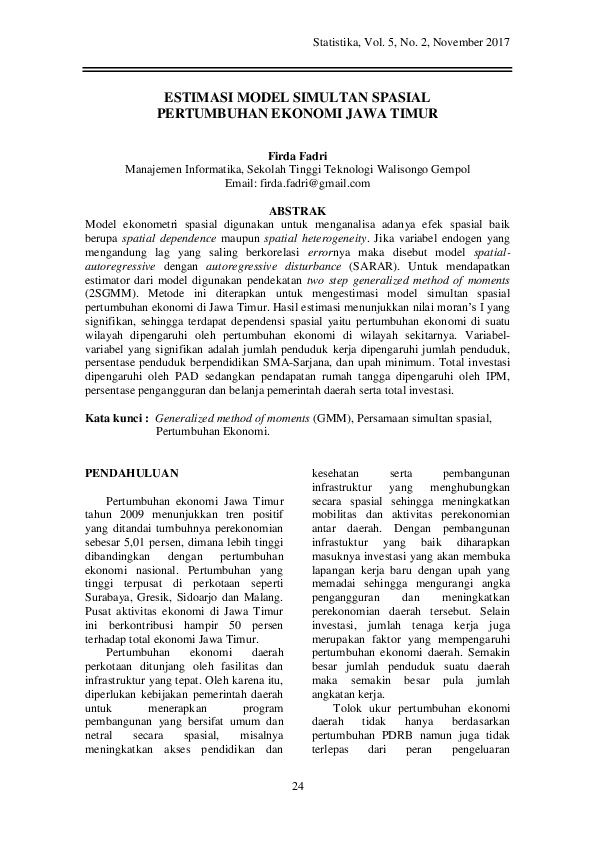 Statistika, Vol. 5, No. 2, November 2017

ESTIMASI MODEL SIMULTAN SPASIAL PERTUMBUHAN EKONOMI JAWA TIMUR

Firda Fadri
Manajemen Informatika, Sekolah Tinggi Teknologi Walisongo Gempol
Email: firda.fadri@gmail.com

ABSTRAK
Model ekonometri spasial digunakan untuk menganalisa adanya efek spasial baik berupa spatial dependence maupun spatial heterogeneity. Jika variabel endogen yang mengandung lag yang saling berkorelasi errornya maka disebut model spatial-autoregressive dengan autoregressive disturbance (SARAR). Untuk mendapatkan estimator dari model digunakan pendekatan two step generalized method of moments (2SGMM). Metode ini diterapkan untuk mengestimasi model simultan spasial pertumbuhan ekonomi di Jawa Timur. Hasil estimasi menunjukkan nilai moran's I yang signifikan, sehingga terdapat dependensi spasial yaitu pertumbuhan ekonomi di suatu wilayah dipengaruhi oleh pertumbuhan ekonomi di wilayah sekitarnya. Variabel-variabel yang signifikan adalah jumlah penduduk kerja dipengaruhi jumlah penduduk, persentase penduduk berpendidikan SMA-Sarjana, dan upah minimum. Total investasi dipengaruhi oleh PAD sedangkan pendapatan rumah tangga dipengaruhi oleh IPM, persentase pengangguran dan belanja pemerintah daerah serta total investasi.

Kata kunci : Generalized method of moments (GMM), Persamaan simultan spasial, Pertumbuhan Ekonomi.

PENDAHULUAN

Pertumbuhan ekonomi Jawa Timur tahun 2009 menunjukkan tren positif yang ditandai tumbuhnya perekonomian sebesar 5,01 persen, dimana lebih tinggi dibandingkan dengan pertumbuhan ekonomi nasional. Pertumbuhan yang tinggi terpusat di perkotaan seperti Surabaya, Gresik, Sidoarjo dan Malang. Pusat aktivitas ekonomi di Jawa Timur ini berkontribusi hampir 50 persen terhadap total ekonomi Jawa Timur.

Pertumbuhan ekonomi daerah perkotaan ditunjang oleh fasilitas dan infrastruktur yang tepat. Oleh karena itu, diperlukan kebijakan pemerintah daerah untuk menerapkan program pembangunan yang bersifat umum dan netral secara spasial, misalnya meningkatkan akses pendidikan dan kesehatan serta pembangunan infrastruktur yang menghubungkan secara spasial sehingga meningkatkan mobilitas dan aktivitas perekonomian antar daerah. Dengan pembangunan infrastuktur yang baik diharapkan masuknya investasi yang akan membuka lapangan kerja baru dengan upah yang memadai sehingga mengurangi angka pengangguran dan meningkatkan perekonomian daerah tersebut. Selain investasi, jumlah tenaga kerja juga merupakan faktor yang mempengaruhi pertumbuhan ekonomi daerah. Semakin besar jumlah penduduk suatu daerah maka semakin besar pula jumlah angkatan kerja.

Tolok ukur pertumbuhan ekonomi daerah tidak hanya berdasarkan pertumbuhan PDRB namun juga tidak terlepas dari peran pengeluaran

24